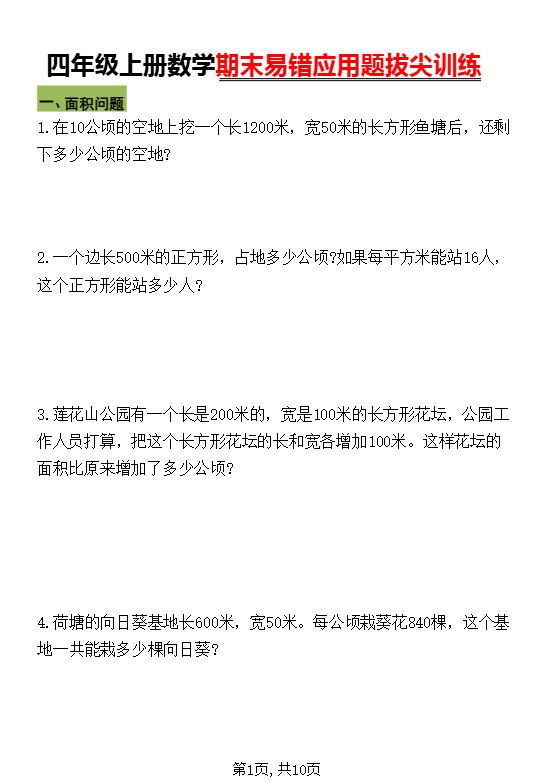 四年级上册数学期末易错应用题拔尖训练

一、面积问题

1.在10公顷的空地上挖一个长1200米，宽50米的长方形鱼塘后，还剩下多少公顷的空地?

2.一个边长500米的正方形，占地多少公顷?如果每平方米能站16人，这个正方形能站多少人?

3.莲花山公园有一个长是200米的，宽是100米的长方形花坛，公园工作人员打算，把这个长方形花坛的长和宽各增加100米。这样花坛的面积比原来增加了多少公顷?

4.荷塘的向日葵基地长600米，宽50米。每公顷栽葵花840棵，这个基地一共能栽多少棵向日葵?

第1页,共10页